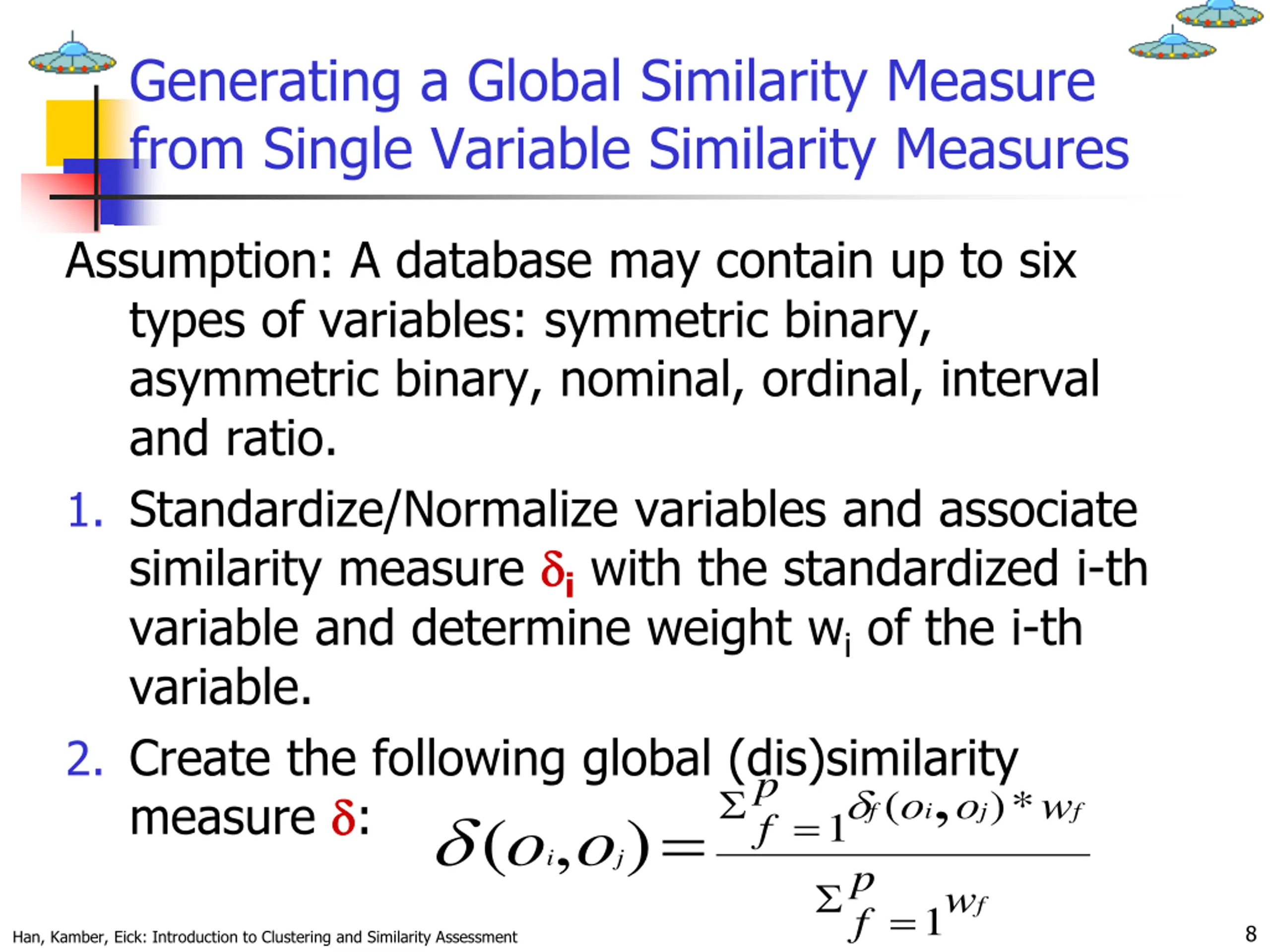 Generating a Global Similarity Measure from Single Variable Similarity Measures

Assumption: A database may contain up to six types of variables: symmetric binary, asymmetric binary, nominal, ordinal, interval and ratio.

1. Standardize/Normalize variables and associate similarity measure $\delta_i$ with the standardized i-th variable and determine weight $w_i$ of the i-th variable.

2. Create the following global (dis)similarity measure $\delta$: $\delta(o_i, o_j) = \frac{\sum_{f=1}^{p} \delta_f(o_i, o_j) * w_f}{\sum_{f=1}^{p} w_f}$

Han, Kamber, Eick: Introduction to Clustering and Similarity Assessment

8